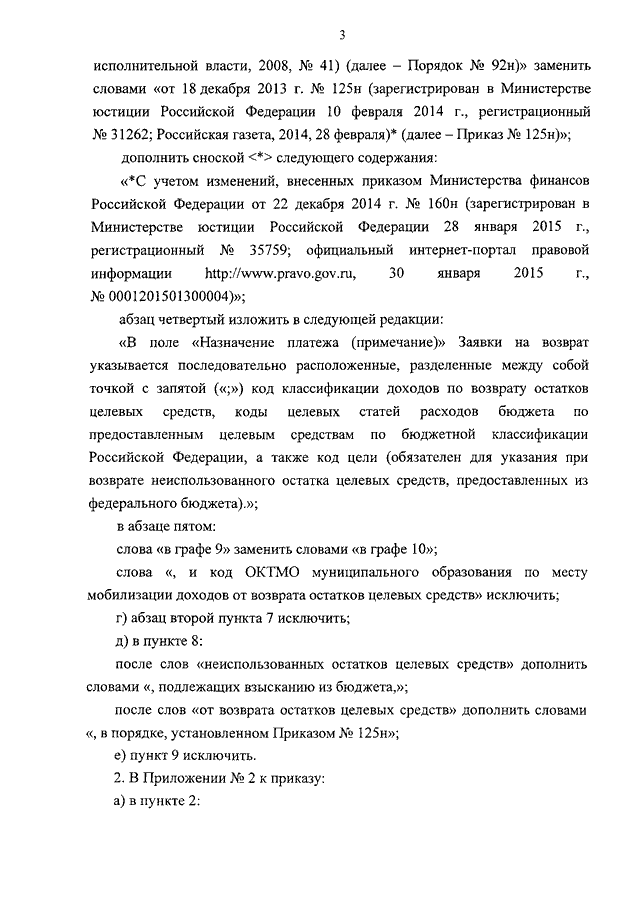 3

исполнительной власти, 2008, № 41) (далее – Порядок № 92н)» заменить словами «от 18 декабря 2013 г. № 125н (зарегистрирован в Министерстве юстиции Российской Федерации 10 февраля 2014 г., регистрационный № 31262; Российская газета, 2014, 28 февраля)* (далее – Приказ № 125н)»;

дополнить сноской <*> следующего содержания:

«*С учетом изменений, внесенных приказом Министерства финансов Российской Федерации от 22 декабря 2014 г. № 160н (зарегистрирован в Министерстве юстиции Российской Федерации 28 января 2015 г., регистрационный № 35759; официальный интернет-портал правовой информации http://www.pravo.gov.ru, 30 января 2015 г., № 0001201501300004)»;

абзац четвертый изложить в следующей редакции:

«В поле «Назначение платежа (примечание)» Заявки на возврат указывается последовательно расположенные, разделенные между собой точкой с запятой («;») код классификации доходов по возврату остатков целевых средств, коды целевых статей расходов бюджета по предоставленным целевым средствам по бюджетной классификации Российской Федерации, а также код цели (обязателен для указания при возврате неиспользованного остатка целевых средств, предоставленных из федерального бюджета).»;

в абзаце пятом:

слова «в графе 9» заменить словами «в графе 10»;

слова «, и код ОКТМО муниципального образования по месту мобилизации доходов от возврата остатков целевых средств» исключить;

г) абзац второй пункта 7 исключить;

д) в пункте 8:

после слов «неиспользованных остатков целевых средств» дополнить словами «, подлежащих взысканию из бюджета,»;

после слов «от возврата остатков целевых средств» дополнить словами «, в порядке, установленном Приказом № 125н»;

е) пункт 9 исключить.

2. В Приложении № 2 к приказу:

а) в пункте 2: